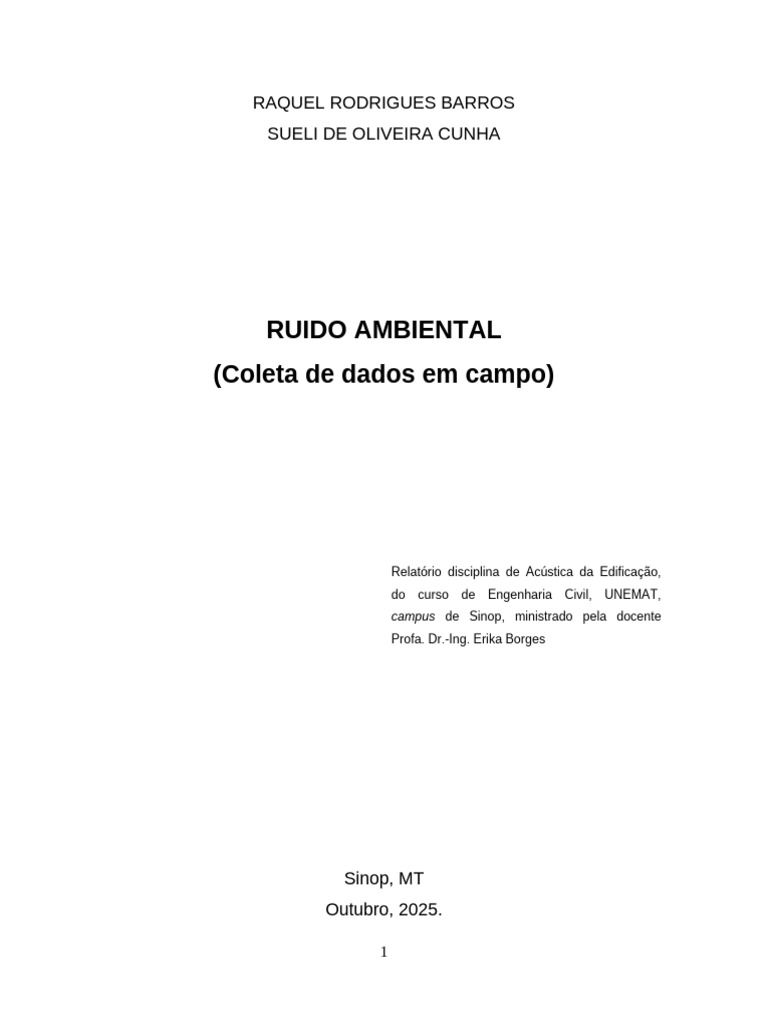 RAQUEL RODRIGUES BARROS
SUELI DE OLIVEIRA CUNHA

RUIDO AMBIENTAL
(Coleta de dados em campo)

Relatório disciplina de Acústica da Edificação, do curso de Engenharia Civil, UNEMAT, campus de Sinop, ministrado pela docente Profa. Dr.-Ing. Erika Borges

Sinop, MT
Outubro, 2025.

1